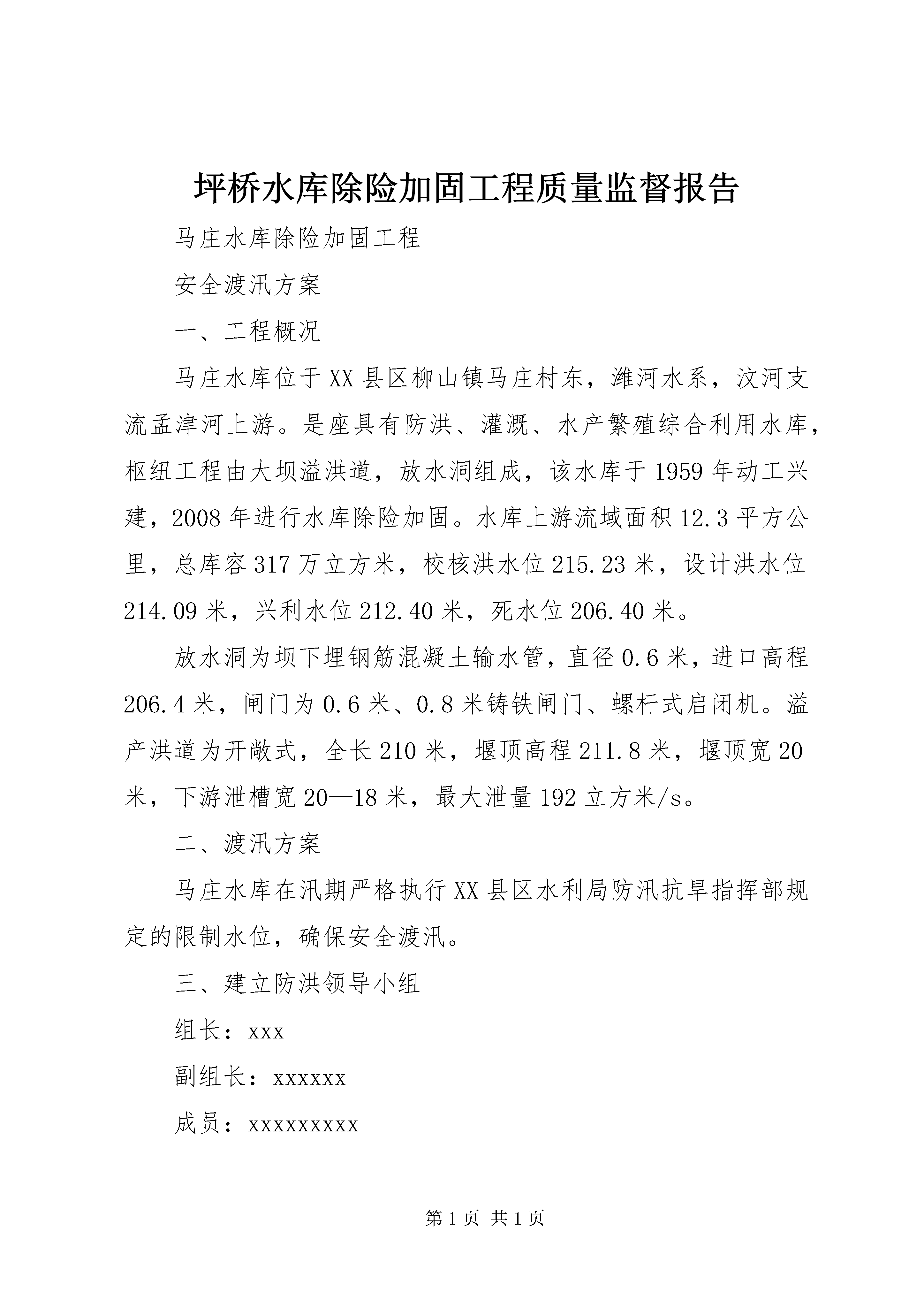 坪桥水库除险加固工程质量监督报告

马庄水库除险加固工程

安全渡汛方案

一、工程概况

马庄水库位于XX县区柳山镇马庄村东，潍河水系，汶河支流孟津河上游。是座具有防洪、灌溉、水产繁殖综合利用水库，枢纽工程由大坝溢洪道，放水洞组成，该水库于1959年动工兴建，2008年进行水库除险加固。水库上游流域面积12.3平方公里，总库容317万立方米，校核洪水位215.23米，设计洪水位214.09米，兴利水位212.40米，死水位206.40米。

放水洞为坝下埋钢筋混凝土输水管，直径0.6米，进口高程206.4米，闸门为0.6米、0.8米铸铁闸门、螺杆式启闭机。溢产洪道为开敞式，全长210米，堰顶高程211.8米，堰顶宽20米，下游泄槽宽20—18米，最大泄量192立方米/s。

二、渡汛方案

马庄水库在汛期严格执行XX县区水利局防汛抗旱指挥部规定的限制水位，确保安全渡汛。

三、建立防洪领导小组

组长：xxx

副组长：xxxxxx

成员：xxxxxxxxx

第1页 共1页